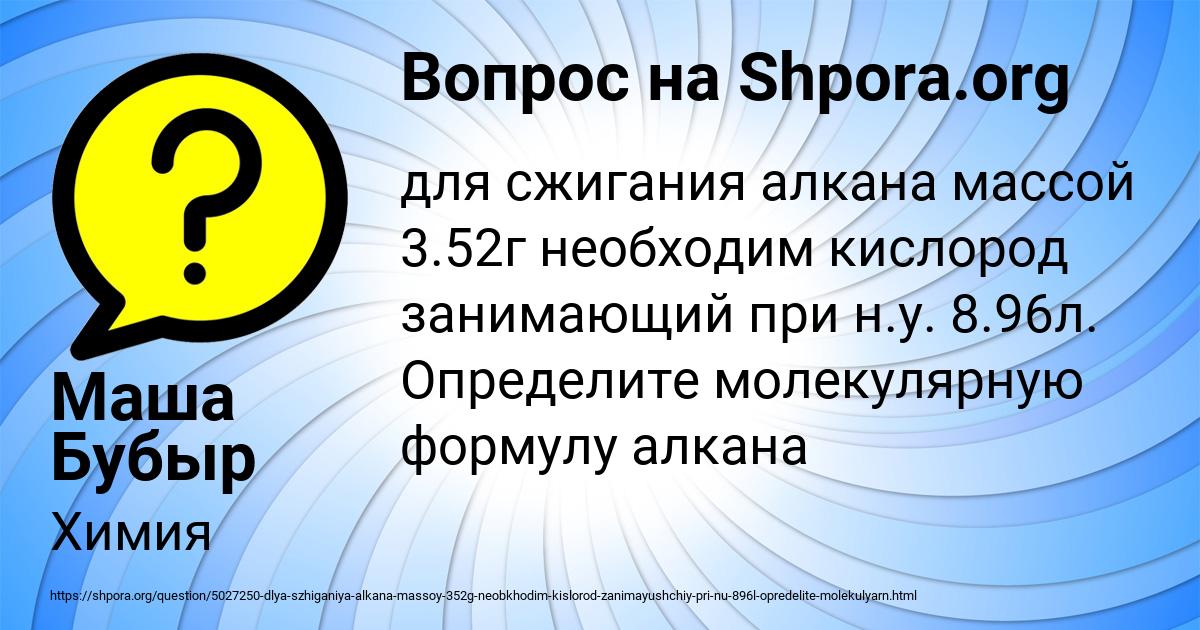 Вопрос на Shpora.org

для сжигания алкана массой 3.52г необходим кислород занимающий при н.у. 8.96л. Определите молекулярную формулу алкана

Маша Бубыр

Химия

https://shpora.org/question/5027250-dlya-szhiganiya-alkana-massoy-352g-neobkhodim-kislorod-zanimayushchiy-pri-nu-896l-opredelite-molekulyarn.html